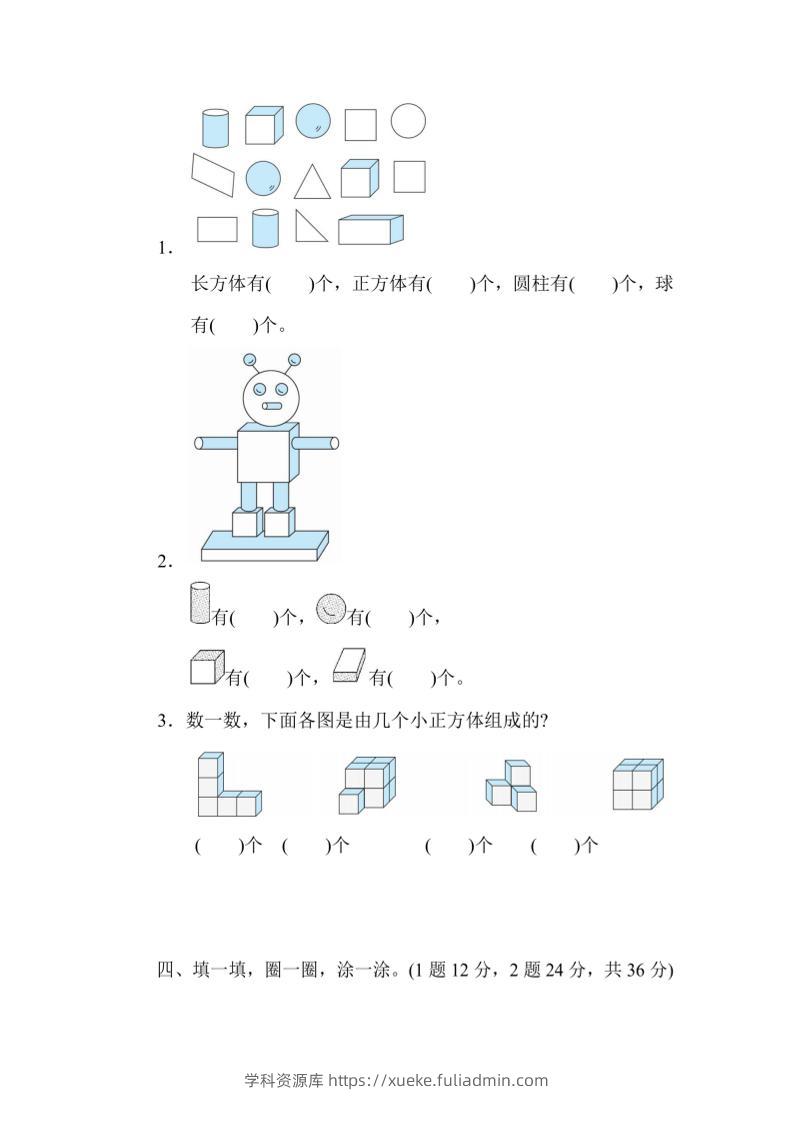 1．

长方体有(　　)个，正方体有(　　)个，圆柱有(　　)个，球有(　　)个。

2．

有(　　)个，有(　　)个，

有(　　)个，有(　　)个。

3．数一数，下面各图是由几个小正方体组成的?

(　　)个　(　　)个　(　　)个　(　　)个

四、填一填，圈一圈，涂一涂。(1 题 12 分，2 题 24 分，共 36 分)

学科资源库 https://xueke.fuliadmin.com